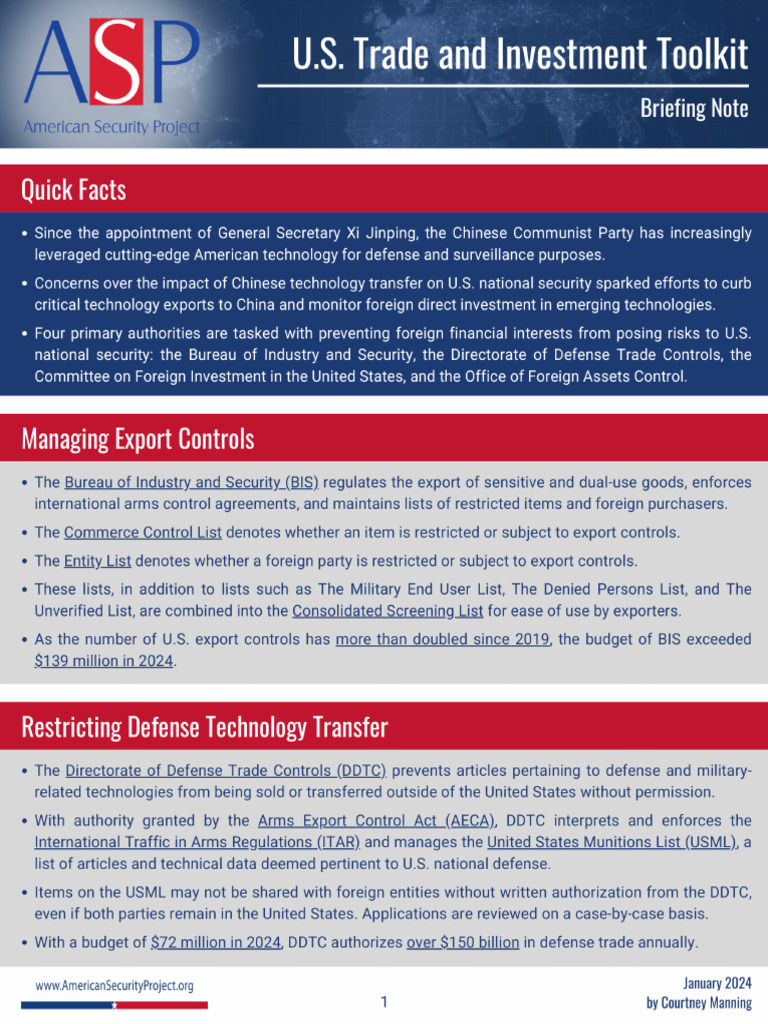 ASP
American Security Project

U.S. Trade and Investment Toolkit

Briefing Note

Quick Facts

• Since the appointment of General Secretary Xi Jinping, the Chinese Communist Party has increasingly leveraged cutting-edge American technology for defense and surveillance purposes.

• Concerns over the impact of Chinese technology transfer on U.S. national security sparked efforts to curb critical technology exports to China and monitor foreign direct investment in emerging technologies.

• Four primary authorities are tasked with preventing foreign financial interests from posing risks to U.S. national security: the Bureau of Industry and Security, the Directorate of Defense Trade Controls, the Committee on Foreign Investment in the United States, and the Office of Foreign Assets Control.

Managing Export Controls

• The Bureau of Industry and Security (BIS) regulates the export of sensitive and dual-use goods, enforces international arms control agreements, and maintains lists of restricted items and foreign purchasers.

• The Commerce Control List denotes whether an item is restricted or subject to export controls.

• The Entity List denotes whether a foreign party is restricted or subject to export controls.

• These lists, in addition to lists such as The Military End User List, The Denied Persons List, and The Unverified List, are combined into the Consolidated Screening List for ease of use by exporters.

• As the number of U.S. export controls has more than doubled since 2019, the budget of BIS exceeded $139 million in 2024.

Restricting Defense Technology Transfer

• The Directorate of Defense Trade Controls (DDTC) prevents articles pertaining to defense and military-related technologies from being sold or transferred outside of the United States without permission.

• With authority granted by the Arms Export Control Act (AECA), DDTC interprets and enforces the International Traffic in Arms Regulations (ITAR) and manages the United States Munitions List (USML), a list of articles and technical data deemed pertinent to U.S. national defense.

• Items on the USML may not be shared with foreign entities without written authorization from the DDTC, even if both parties remain in the United States. Applications are reviewed on a case-by-case basis.

• With a budget of $72 million in 2024, DDTC authorizes over $150 billion in defense trade annually.

www.AmericanSecurityProject.org

1

January 2024
by Courtney Manning